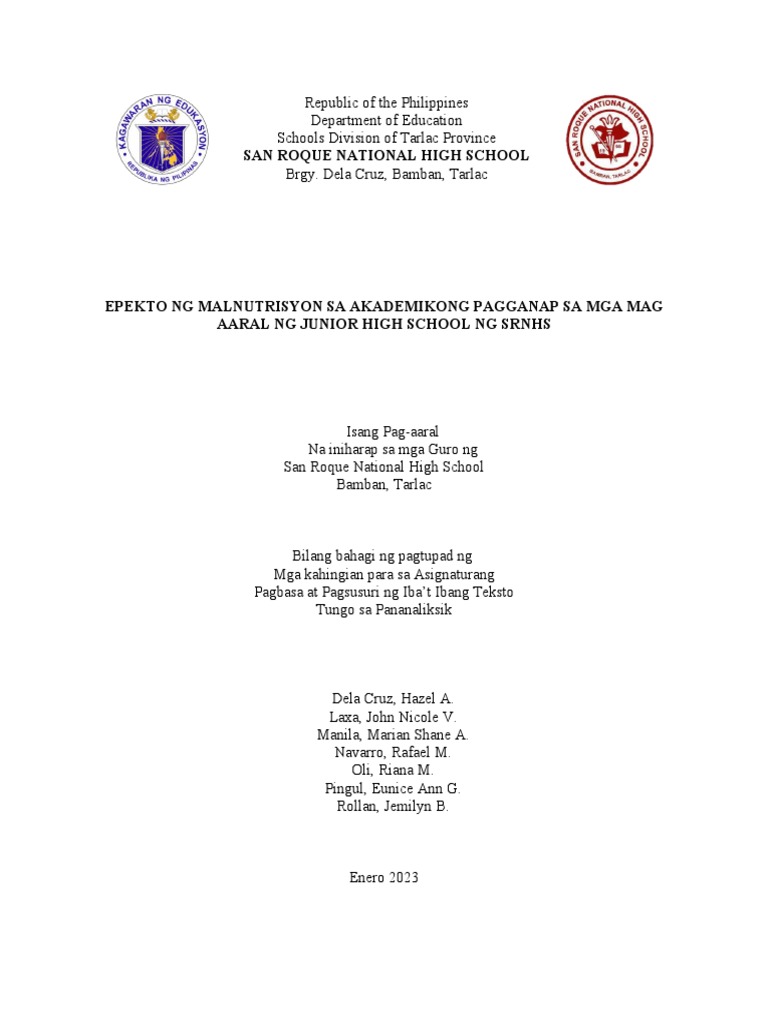 KAGAWARAN NG EDUKASYON
REPUBLIKA NG PILIPINAS

Republic of the Philippines
Department of Education
Schools Division of Tarlac Province
SAN ROQUE NATIONAL HIGH SCHOOL
Brgy. Dela Cruz, Bamban, Tarlac

SAN ROQUE NATIONAL HIGH SCHOOL
BAMBAN, TARLAC

EPEKTO NG MALNUTRISYON SA AKADEMIKONG PAGGANAP SA MGA MAG AARAL NG JUNIOR HIGH SCHOOL NG SRNHS

Isang Pag-aaral
Na iniharap sa mga Guro ng
San Roque National High School
Bamban, Tarlac

Bilang bahagi ng pagtupad ng
Mga kahingian para sa Asignaturang
Pagbasa at Pagsusuri ng Iba't Ibang Teksto
Tungo sa Pananaliksik

Dela Cruz, Hazel A.
Laxa, John Nicole V.
Manila, Marian Shane A.
Navarro, Rafael M.
Oli, Riana M.
Pingul, Eunice Ann G.
Rollan, Jemilyn B.

Enero 2023